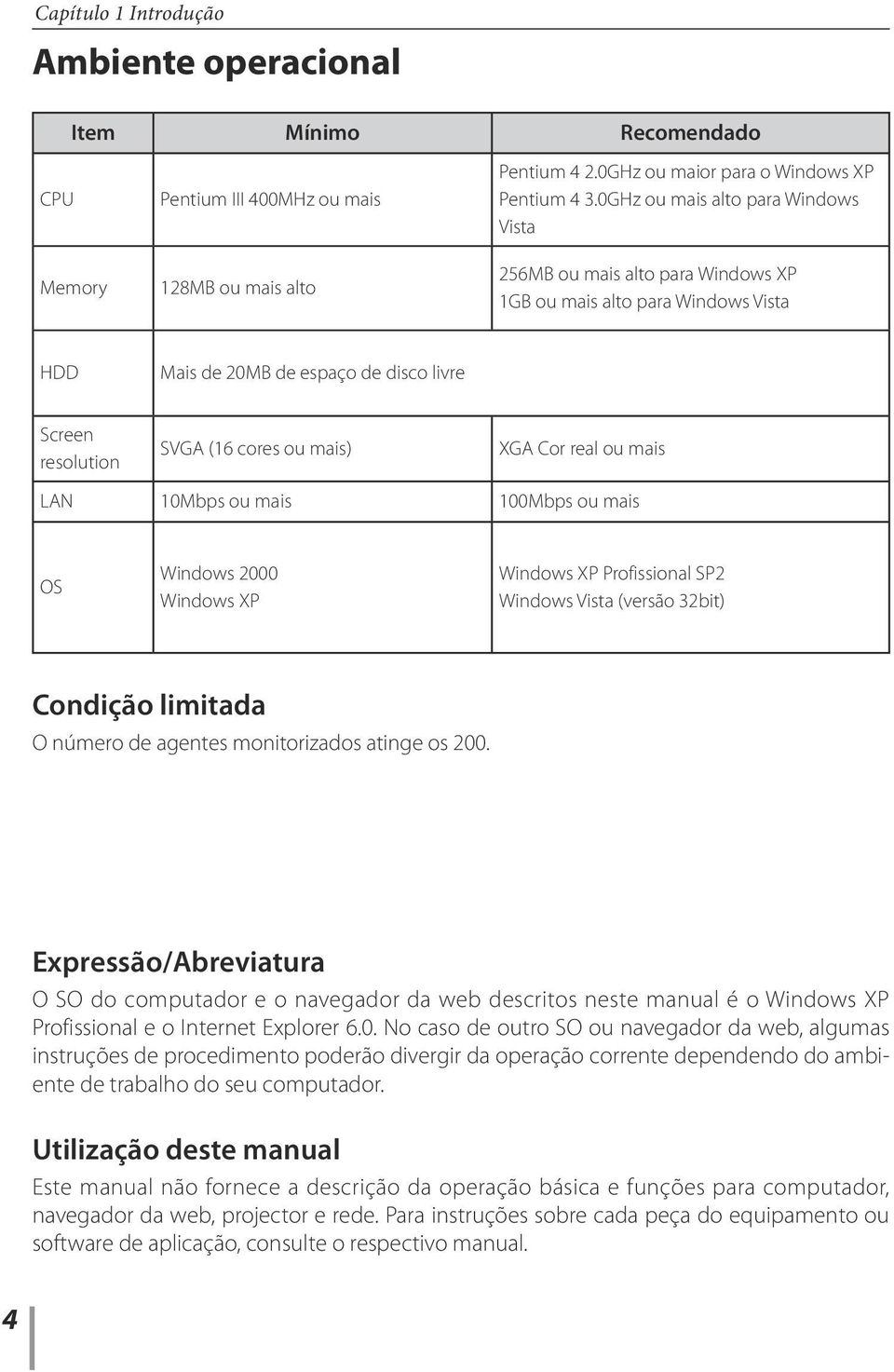 Capítulo 1 Introdução

Ambiente operacional

| Item | Mínimo | Recomendado |
|---|---|---|
| CPU | Pentium III 400MHz ou mais | Pentium 4 2.0GHz ou maior para o Windows XP Pentium 4 3.0GHz ou mais alto para Windows Vista |
| Memory | 128MB ou mais alto | 256MB ou mais alto para Windows XP 1GB ou mais alto para Windows Vista |
| HDD | Mais de 20MB de espaço de disco livre | |
| Screen resolution | SVGA (16 cores ou mais) | XGA Cor real ou mais |
| LAN | 10Mbps ou mais | 100Mbps ou mais |
| OS | Windows 2000 Windows XP | Windows XP Profissional SP2 Windows Vista (versão 32bit) |

Condição limitada
O número de agentes monitorizados atinge os 200.

Expressão/Abreviatura
O SO do computador e o navegador da web descritos neste manual é o Windows XP Profissional e o Internet Explorer 6.0. No caso de outro SO ou navegador da web, algumas instruções de procedimento poderão divergir da operação corrente dependendo do ambiente de trabalho do seu computador.

Utilização deste manual
Este manual não fornece a descrição da operação básica e funções para computador, navegador da web, projector e rede. Para instruções sobre cada peça do equipamento ou software de aplicação, consulte o respectivo manual.

4